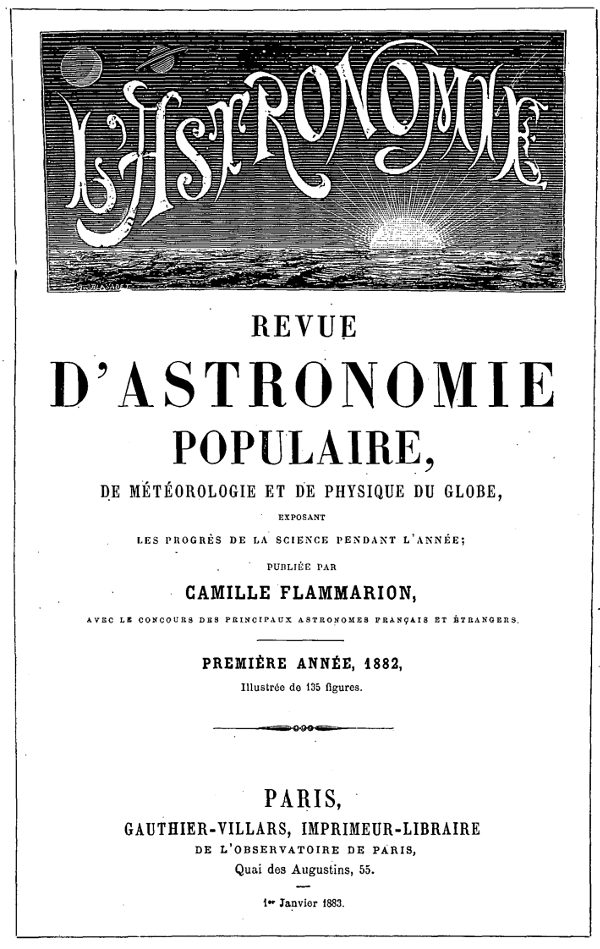 L'ASTRONOMIE

REVUE

D'ASTRONOMIE

POPULAIRE,

DE MÉTÉOROLOGIE ET DE PHYSIQUE DU GLOBE,

EXPOSANT

LES PROGRÈS DE LA SCIENCE PENDANT L'ANNÉE;

PUBLIÉE PAR

CAMILLE FLAMMARION,

AVEC LE CONCOURS DES PRINCIPAUX ASTRONOMES FRANÇAIS ET ÉTRANGERS.

PREMIÈRE ANNÉE, 1882,

Illustrée de 135 figures.

PARIS,

GAUTHIER-VILLARS, IMPRIMEUR-LIBRAIRE

DE L'OBSERVATOIRE DE PARIS,

Quai des Augustins, 55.

1er Janvier 1883.